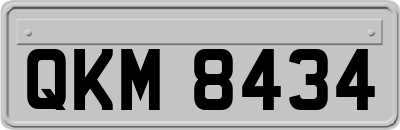 QKM 8434